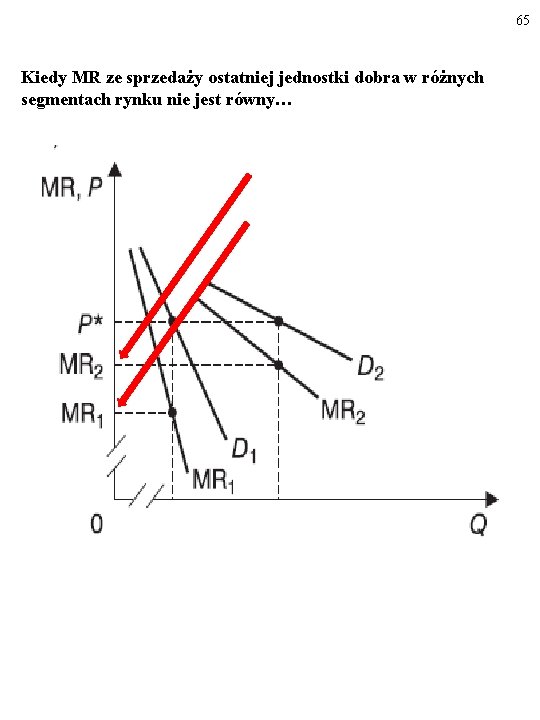 65

Kiedy MR ze sprzedaży ostatniej jednostki dobra w różnych segmentach rynku nie jest równy…

MR, P

P*

$MR_2$

$MR_1$

$D_2$

$MR_2$

$D_1$

$MR_1$

0

Q